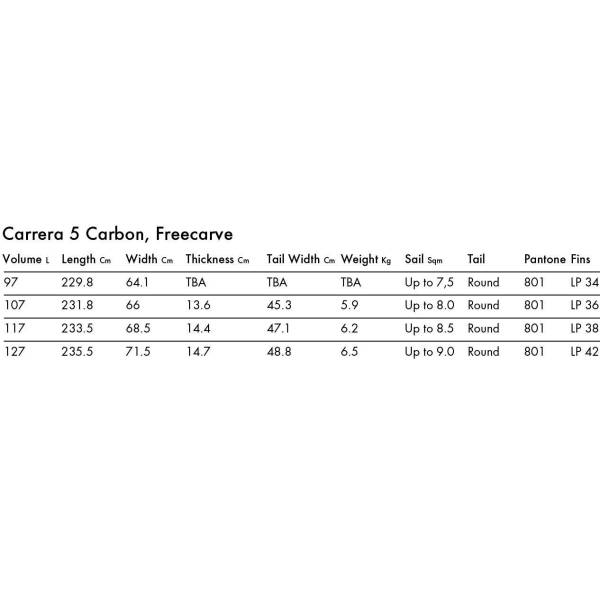 Carrera 5 Carbon, Freecarve

| Volume L | Length Cm | Width Cm | Thickness Cm | Tail Width Cm | Weight Kg | Sail Sqm | Tail | Pantone | Fins |
|---|---|---|---|---|---|---|---|---|---|
| 97 | 229.8 | 64.1 | TBA | TBA | TBA | Up to 7,5 | Round | 801 | LP 34 |
| 107 | 231.8 | 66 | 13.6 | 45.3 | 5.9 | Up to 8.0 | Round | 801 | LP 36 |
| 117 | 233.5 | 68.5 | 14.4 | 47.1 | 6.2 | Up to 8.5 | Round | 801 | LP 38 |
| 127 | 235.5 | 71.5 | 14.7 | 48.8 | 6.5 | Up to 9.0 | Round | 801 | LP 42 |